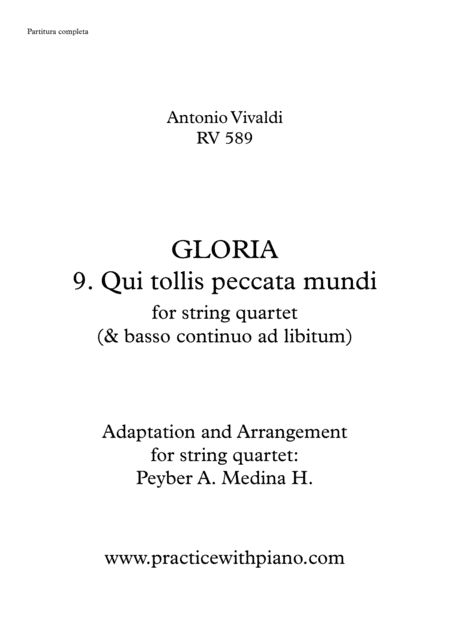 Partitura completa

Antonio Vivaldi
RV 589

GLORIA
9. Qui tollis peccata mundi
for string quartet
(& basso continuo ad libitum)

Adaptation and Arrangement
for string quartet:
Peyber A. Medina H.

www.practicewithpiano.com